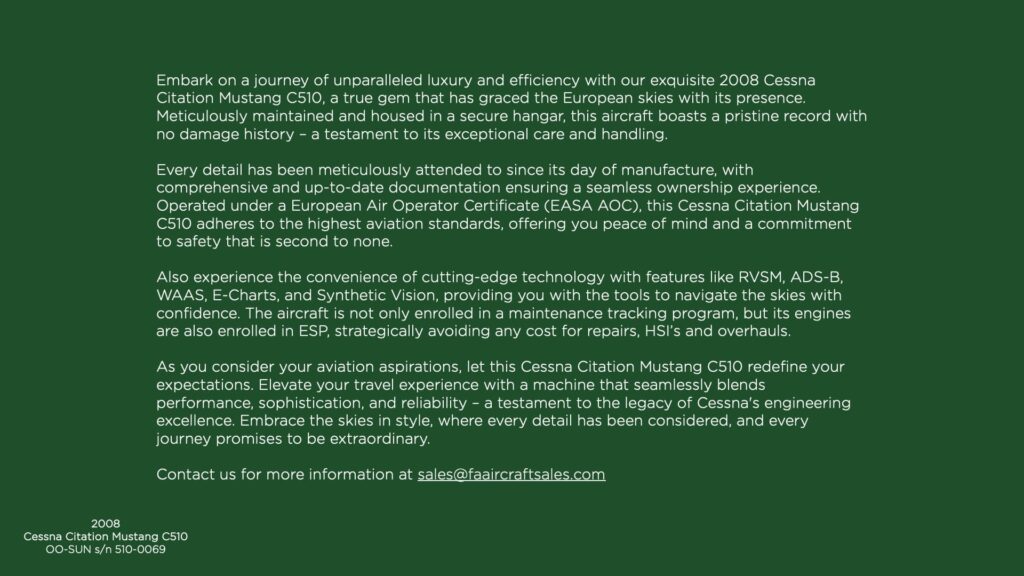 Embark on a journey of unparalleled luxury and efficiency with our exquisite 2008 Cessna Citation Mustang C510, a true gem that has graced the European skies with its presence. Meticulously maintained and housed in a secure hangar, this aircraft boasts a pristine record with no damage history – a testament to its exceptional care and handling.

Every detail has been meticulously attended to since its day of manufacture, with comprehensive and up-to-date documentation ensuring a seamless ownership experience. Operated under a European Air Operator Certificate (EASA AOC), this Cessna Citation Mustang C510 adheres to the highest aviation standards, offering you peace of mind and a commitment to safety that is second to none.

Also experience the convenience of cutting-edge technology with features like RVSM, ADS-B, WAAS, E-Charts, and Synthetic Vision, providing you with the tools to navigate the skies with confidence. The aircraft is not only enrolled in a maintenance tracking program, but its engines are also enrolled in ESP, strategically avoiding any cost for repairs, HSI's and overhauls.

As you consider your aviation aspirations, let this Cessna Citation Mustang C510 redefine your expectations. Elevate your travel experience with a machine that seamlessly blends performance, sophistication, and reliability – a testament to the legacy of Cessna's engineering excellence. Embrace the skies in style, where every detail has been considered, and every journey promises to be extraordinary.

Contact us for more information at sales@faaircraftsales.com

2008
Cessna Citation Mustang C510
OO-SUN s/n 510-0069